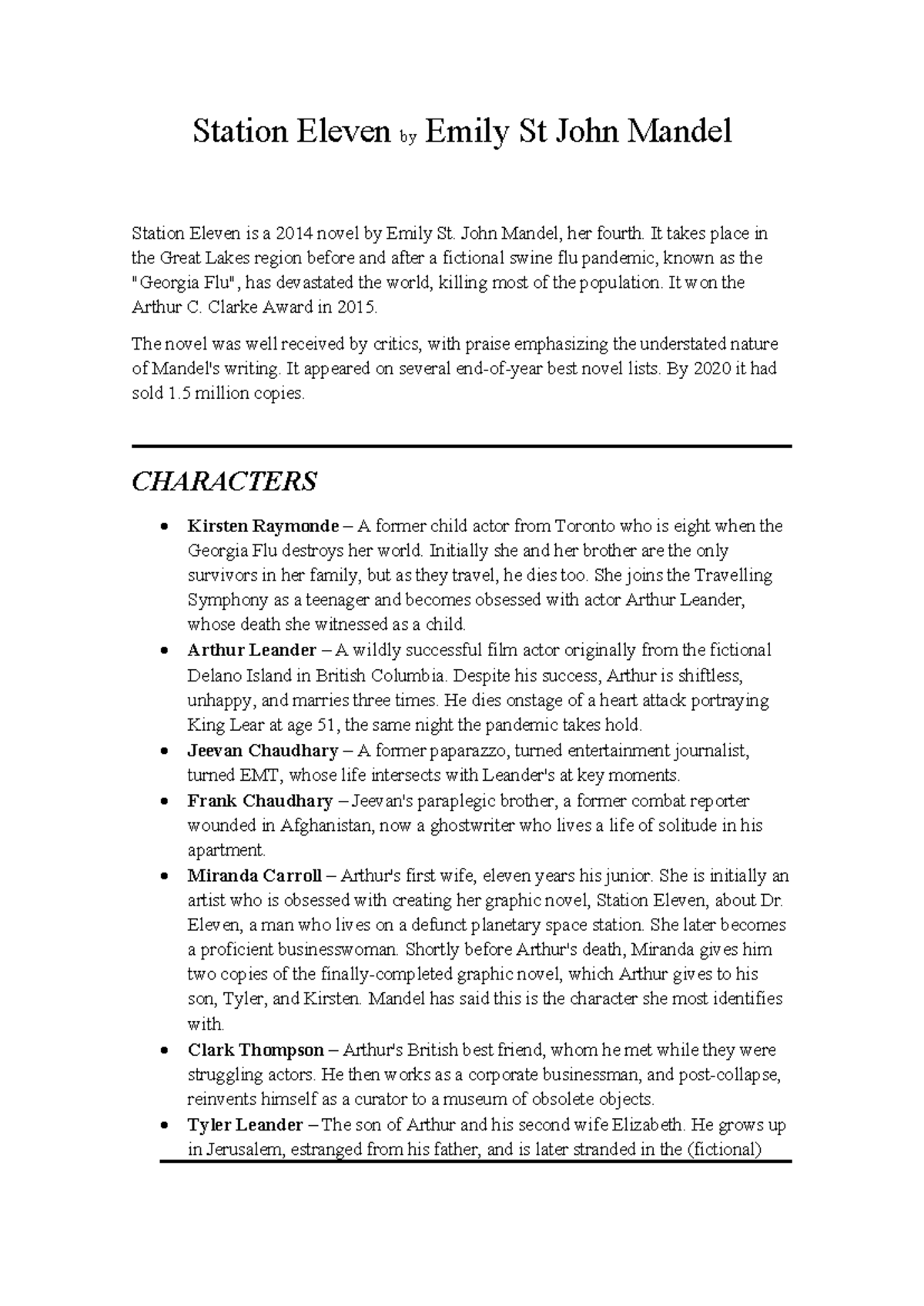 Station Eleven by Emily St John Mandel

Station Eleven is a 2014 novel by Emily St. John Mandel, her fourth. It takes place in the Great Lakes region before and after a fictional swine flu pandemic, known as the "Georgia Flu", has devastated the world, killing most of the population. It won the Arthur C. Clarke Award in 2015.

The novel was well received by critics, with praise emphasizing the understated nature of Mandel's writing. It appeared on several end-of-year best novel lists. By 2020 it had sold 1.5 million copies.

CHARACTERS

• Kirsten Raymonde – A former child actor from Toronto who is eight when the Georgia Flu destroys her world. Initially she and her brother are the only survivors in her family, but as they travel, he dies too. She joins the Travelling Symphony as a teenager and becomes obsessed with actor Arthur Leander, whose death she witnessed as a child.
• Arthur Leander – A wildly successful film actor originally from the fictional Delano Island in British Columbia. Despite his success, Arthur is shiftless, unhappy, and marries three times. He dies onstage of a heart attack portraying King Lear at age 51, the same night the pandemic takes hold.
• Jeevan Chaudhary – A former paparazzo, turned entertainment journalist, turned EMT, whose life intersects with Leander's at key moments.
• Frank Chaudhary – Jeevan's paraplegic brother, a former combat reporter wounded in Afghanistan, now a ghostwriter who lives a life of solitude in his apartment.
• Miranda Carroll – Arthur's first wife, eleven years his junior. She is initially an artist who is obsessed with creating her graphic novel, Station Eleven, about Dr. Eleven, a man who lives on a defunct planetary space station. She later becomes a proficient businesswoman. Shortly before Arthur's death, Miranda gives him two copies of the finally-completed graphic novel, which Arthur gives to his son, Tyler, and Kirsten. Mandel has said this is the character she most identifies with.
• Clark Thompson – Arthur's British best friend, whom he met while they were struggling actors. He then works as a corporate businessman, and post-collapse, reinvents himself as a curator to a museum of obsolete objects.
• Tyler Leander – The son of Arthur and his second wife Elizabeth. He grows up in Jerusalem, estranged from his father, and is later stranded in the (fictional)